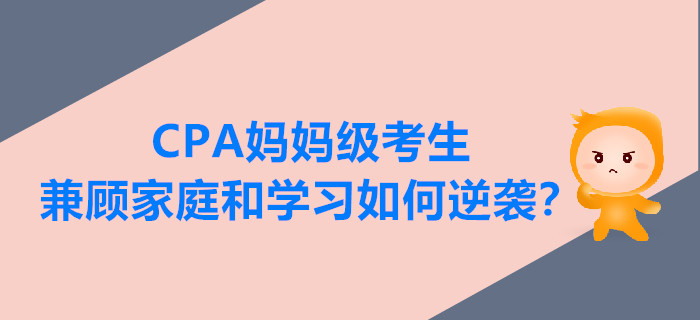 CPA妈妈级考生
兼顾家庭和学习如何逆袭?